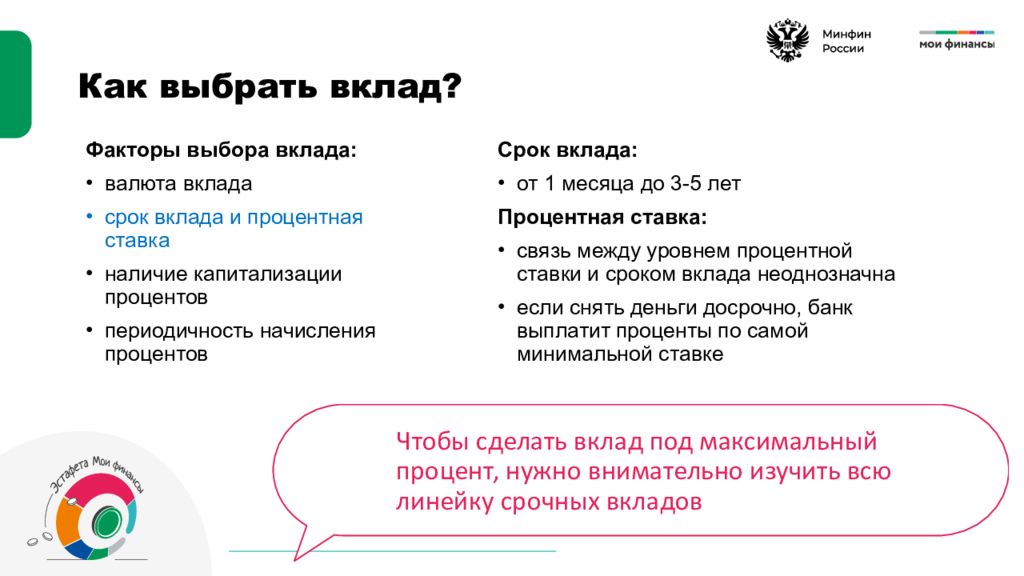 Минфин России

мои финансы

Как выбрать вклад?

Факторы выбора вклада:

• валюта вклада

• срок вклада и процентная ставка

• наличие капитализации процентов

• периодичность начисления процентов

Срок вклада:

• от 1 месяца до 3-5 лет

Процентная ставка:

• связь между уровнем процентной ставки и сроком вклада неоднозначна

• если снять деньги досрочно, банк выплатит проценты по самой минимальной ставке

Чтобы сделать вклад под максимальный процент, нужно внимательно изучить всю линейку срочных вкладов

Эстафета Мои финансы